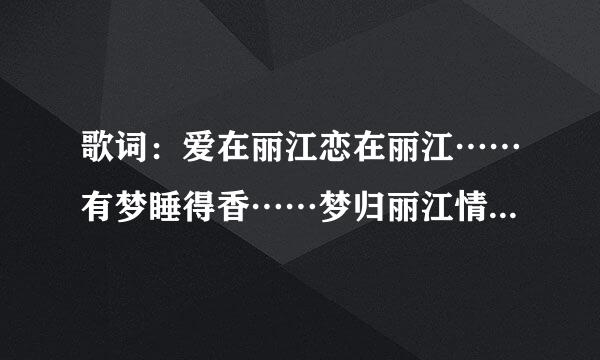 歌词：爱在丽江恋在丽江……有梦睡得香……梦归丽江情...